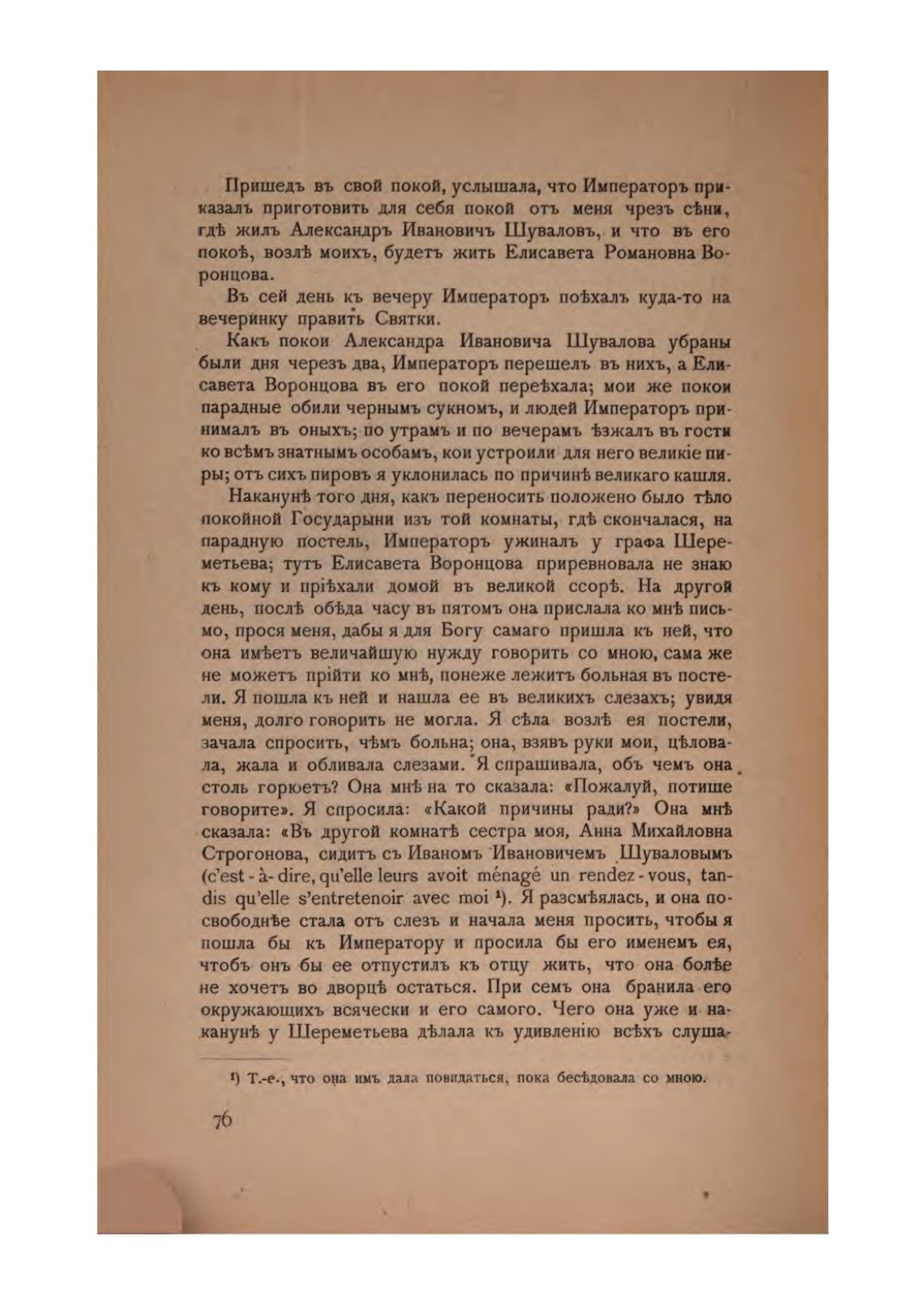 Пришедъ въ свой покой, услышала, что Императоръ приказалъ приготовить для себя покой отъ меня чрезъ сѣни, гдѣ жилъ Александръ Ивановичъ Шуваловъ, и что въ его покоѣ, возлѣ моихъ, будетъ жить Елисавета Романовна Воронцова.

Въ сей день къ вечеру Императоръ поѣхалъ куда-то на вечеринку править Святки.

Какъ покои Александра Ивановича Шувалова убраны были дня черезъ два, Императоръ перешелъ въ нихъ, а Елисавета Воронцова въ его покой переѣхала; мои же покои парадные обили чернымъ сукномъ, и людей Императоръ принималъ въ оныхъ; по утрамъ и по вечерамъ ѣзжалъ въ гости ко всѣмъ знатнымъ особамъ, кои устроили для него великіе пиры; отъ сихъ пировъ я уклонилась по причинѣ великаго кашля.

Наканунѣ того дня, какъ переносить положено было тѣло покойной Государыни изъ той комнаты, гдѣ скончалася, на парадную постель, Императоръ ужиналъ у графа Шереметьева; тутъ Елисавета Воронцова приревновала не знаю къ кому и пріѣхали домой въ великой ссорѣ. На другой день, послѣ обѣда часу въ пятомъ она прислала ко мнѣ письмо, прося меня, дабы я для Богу самаго пришла къ ней, что она имѣетъ величайшую нужду говорить со мною, сама же не можетъ прійти ко мнѣ, понеже лежитъ больная въ постели. Я пошла къ ней и нашла ее въ великихъ слезахъ; увидя меня, долго говорить не могла. Я сѣла возлѣ ея постели, зачала спросить, чѣмъ больна; она, взявъ руки мои, цѣловала, жала и обливала слезами. Я спрашивала, объ чемъ она столь горюетъ? Она мнѣ на то сказала: «Пожалуй, потише говорите». Я спросила: «Какой причины ради?» Она мнѣ сказала: «Въ другой комнатѣ сестра моя, Анна Михайловна Строгонова, сидитъ съ Иваномъ Ивановичемъ Шуваловымъ (c'est-à-dire, qu'elle leurs avoit ménagé un rendez-vous, tandis qu'elle s'entretenoir avec moi ¹). Я разсмѣялась, и она посвободнѣе стала отъ слезъ и начала меня просить, чтобы я пошла бы къ Императору и просила бы его именемъ ея, чтобъ онъ бы ее отпустилъ къ отцу жить, что она болѣе не хочетъ во дворцѣ остаться. При семъ она бранила его окружающихъ всячески и его самого. Чего она уже и наканунѣ у Шереметьева дѣлала къ удивленію всѣхъ слуша-

¹) Т.-е., что она имъ дала повидаться, пока бесѣдовала со мною.

76